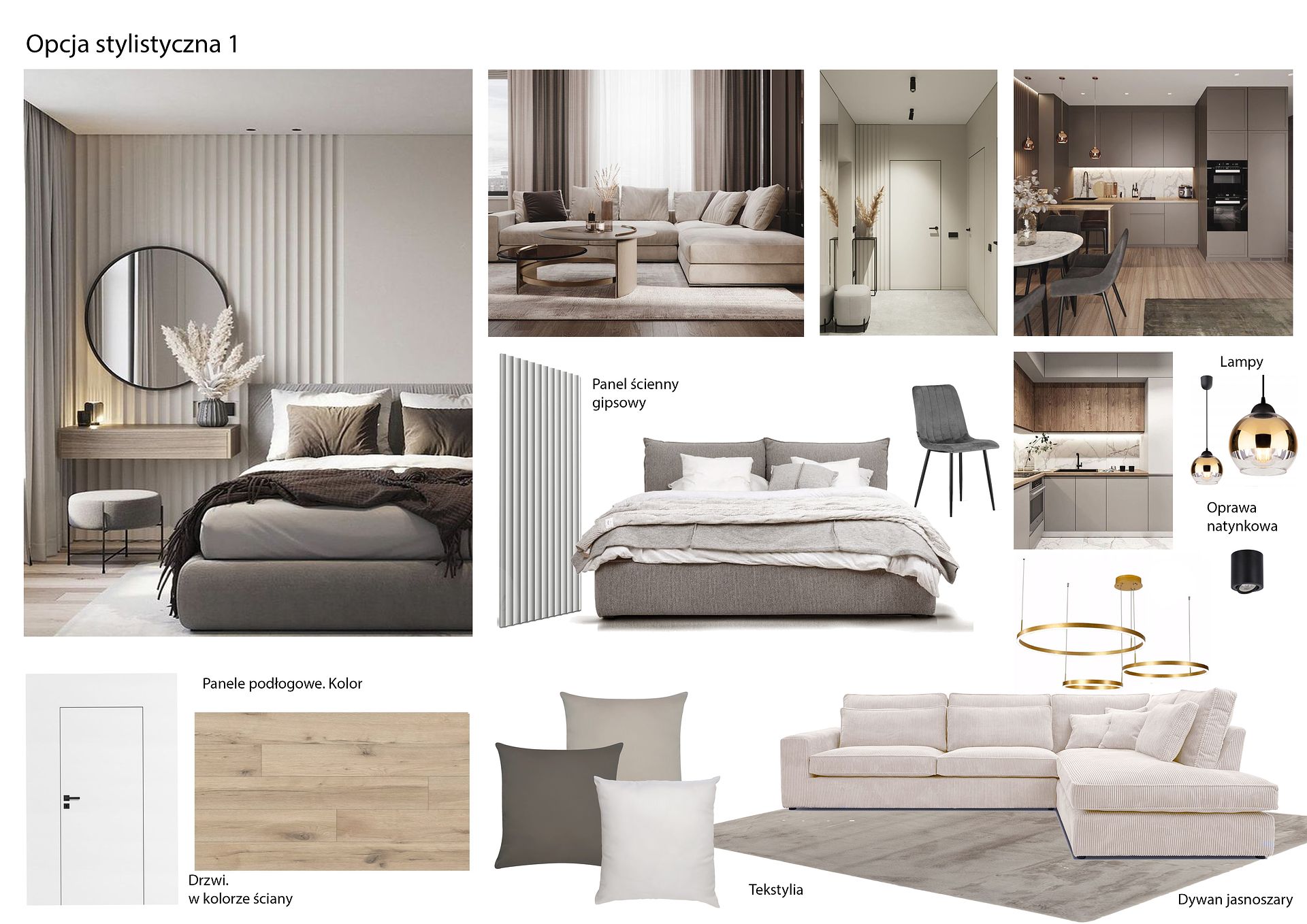 Opcja stylistyczna 1

Panel ścienny
gipsowy

Lampy

Oprawa
natynkowa

Panele podłogowe. Kolor

Drzwi.
w kolorze ściany

Tekstylia

Dywan jasnoszary